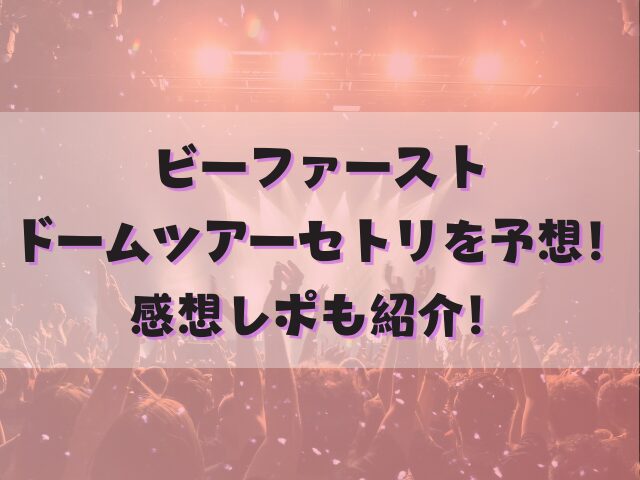 ビーファースト
ドームツアーセトリを予想!
感想レポも紹介!